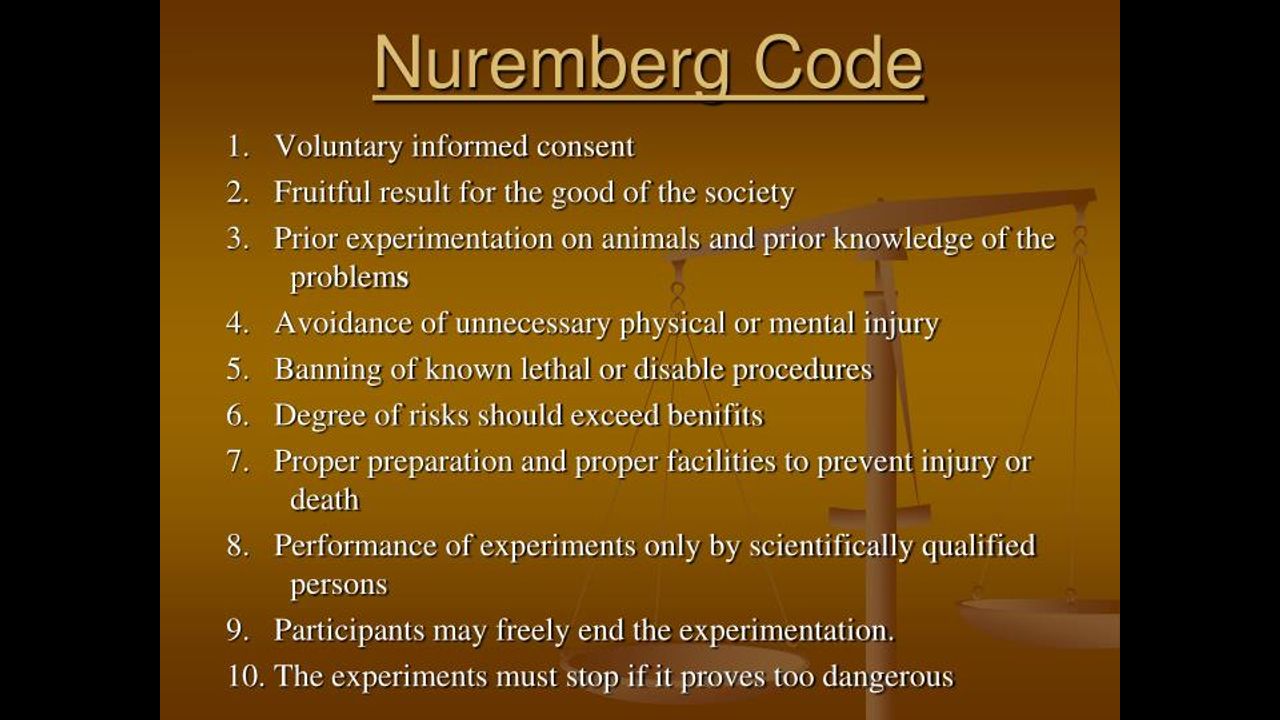 Nuremberg Code

1. Voluntary informed consent
2. Fruitful result for the good of the society
3. Prior experimentation on animals and prior knowledge of the problems
4. Avoidance of unnecessary physical or mental injury
5. Banning of known lethal or disable procedures
6. Degree of risks should exceed benifits
7. Proper preparation and proper facilities to prevent injury or death
8. Performance of experiments only by scientifically qualified persons
9. Participants may freely end the experimentation.
10. The experiments must stop if it proves too dangerous